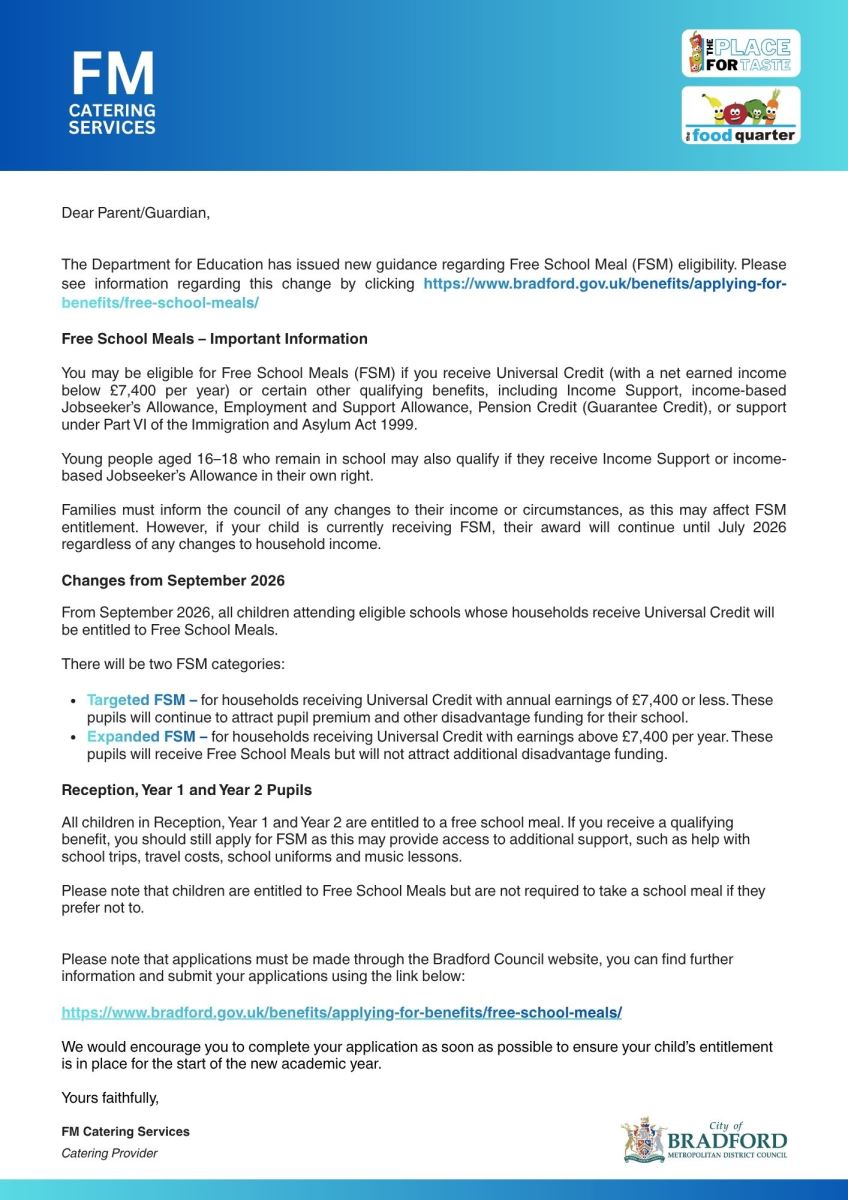 FM
CATERING SERVICES

THE PLACE FOR TASTE

the food quarter

Dear Parent/Guardian,

The Department for Education has issued new guidance regarding Free School Meal (FSM) eligibility. Please see information regarding this change by clicking https://www.bradford.gov.uk/benefits/applying-for-benefits/free-school-meals/

Free School Meals – Important Information

You may be eligible for Free School Meals (FSM) if you receive Universal Credit (with a net earned income below £7,400 per year) or certain other qualifying benefits, including Income Support, income-based Jobseeker's Allowance, Employment and Support Allowance, Pension Credit (Guarantee Credit), or support under Part VI of the Immigration and Asylum Act 1999.

Young people aged 16–18 who remain in school may also qualify if they receive Income Support or income-based Jobseeker's Allowance in their own right.

Families must inform the council of any changes to their income or circumstances, as this may affect FSM entitlement. However, if your child is currently receiving FSM, their award will continue until July 2026 regardless of any changes to household income.

Changes from September 2026

From September 2026, all children attending eligible schools whose households receive Universal Credit will be entitled to Free School Meals.

There will be two FSM categories:

• Targeted FSM – for households receiving Universal Credit with annual earnings of £7,400 or less. These pupils will continue to attract pupil premium and other disadvantage funding for their school.
• Expanded FSM – for households receiving Universal Credit with earnings above £7,400 per year. These pupils will receive Free School Meals but will not attract additional disadvantage funding.

Reception, Year 1 and Year 2 Pupils

All children in Reception, Year 1 and Year 2 are entitled to a free school meal. If you receive a qualifying benefit, you should still apply for FSM as this may provide access to additional support, such as help with school trips, travel costs, school uniforms and music lessons.

Please note that children are entitled to Free School Meals but are not required to take a school meal if they prefer not to.

Please note that applications must be made through the Bradford Council website, you can find further information and submit your applications using the link below:

https://www.bradford.gov.uk/benefits/applying-for-benefits/free-school-meals/

We would encourage you to complete your application as soon as possible to ensure your child's entitlement is in place for the start of the new academic year.

Yours faithfully,

FM Catering Services
Catering Provider

City of BRADFORD
METROPOLITAN DISTRICT COUNCIL